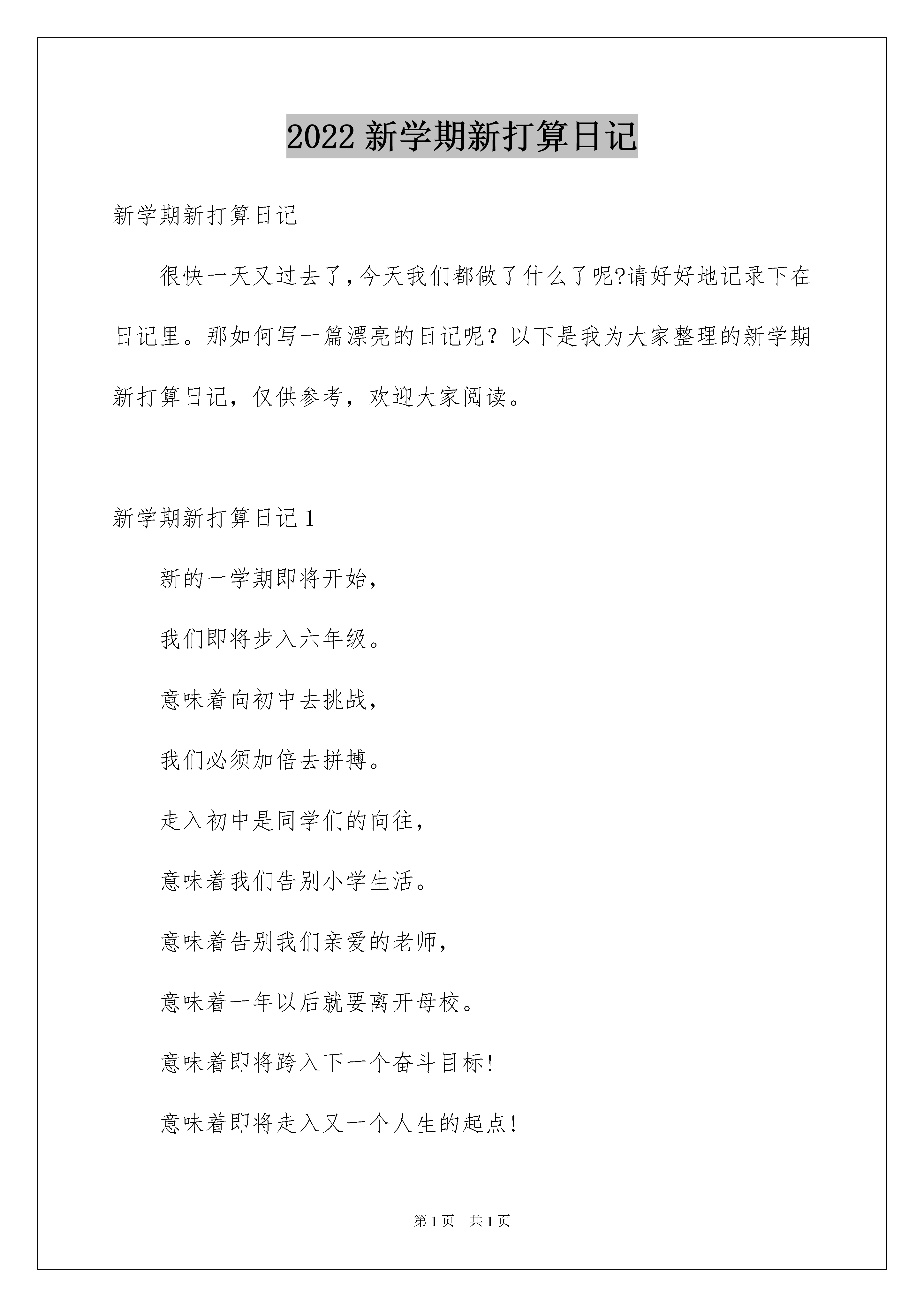 2022 新学期新打算日记

新学期新打算日记

很快一天又过去了,今天我们都做了什么了呢?请好好地记录下在日记里。那如何写一篇漂亮的日记呢？以下是我为大家整理的新学期新打算日记，仅供参考，欢迎大家阅读。

新学期新打算日记 1

新的一学期即将开始，

我们即将步入六年级。

意味着向初中去挑战，

我们必须加倍去拼搏。

走入初中是同学们的向往，

意味着我们告别小学生活。

意味着告别我们亲爱的老师，

意味着一年以后就要离开母校。

意味着即将跨入下一个奋斗目标!

意味着即将走入又一个人生的起点!

第 1 页　共 1 页